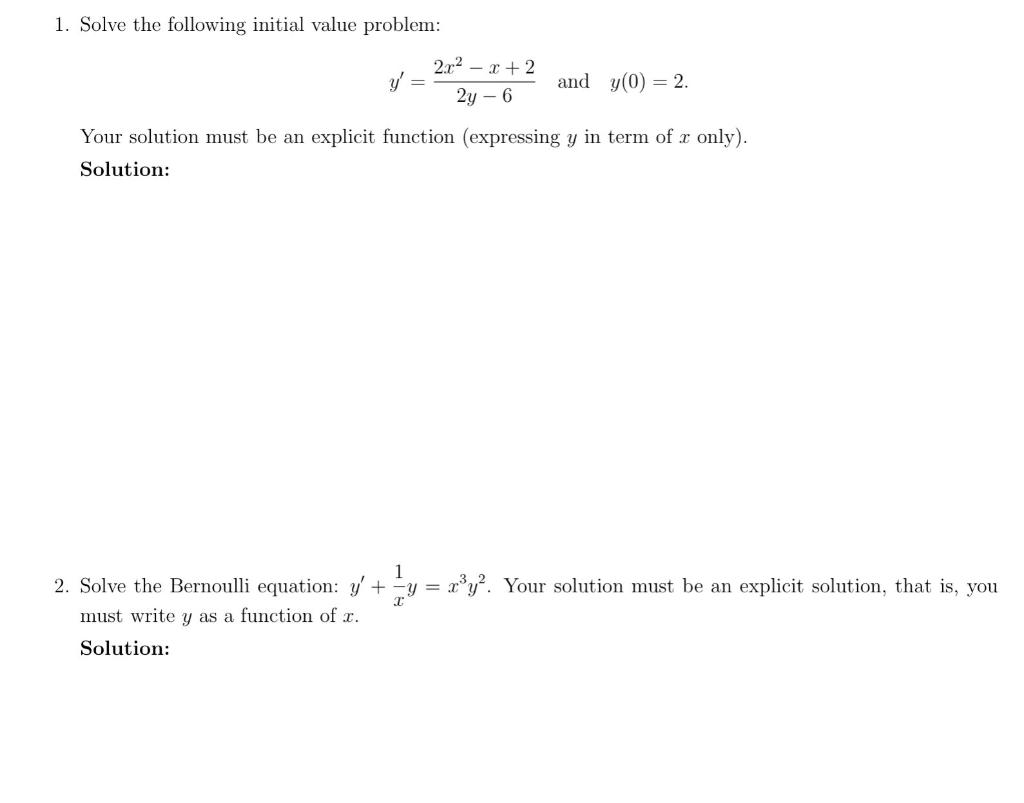 1. Solve the following initial value problem:

$y' = \frac{2x^2 - x + 2}{2y - 6}$ and $y(0) = 2$.

Your solution must be an explicit function (expressing $y$ in term of $x$ only).

Solution:

2. Solve the Bernoulli equation: $y' + \frac{1}{x}y = x^3y^2$. Your solution must be an explicit solution, that is, you must write $y$ as a function of $x$.

Solution: